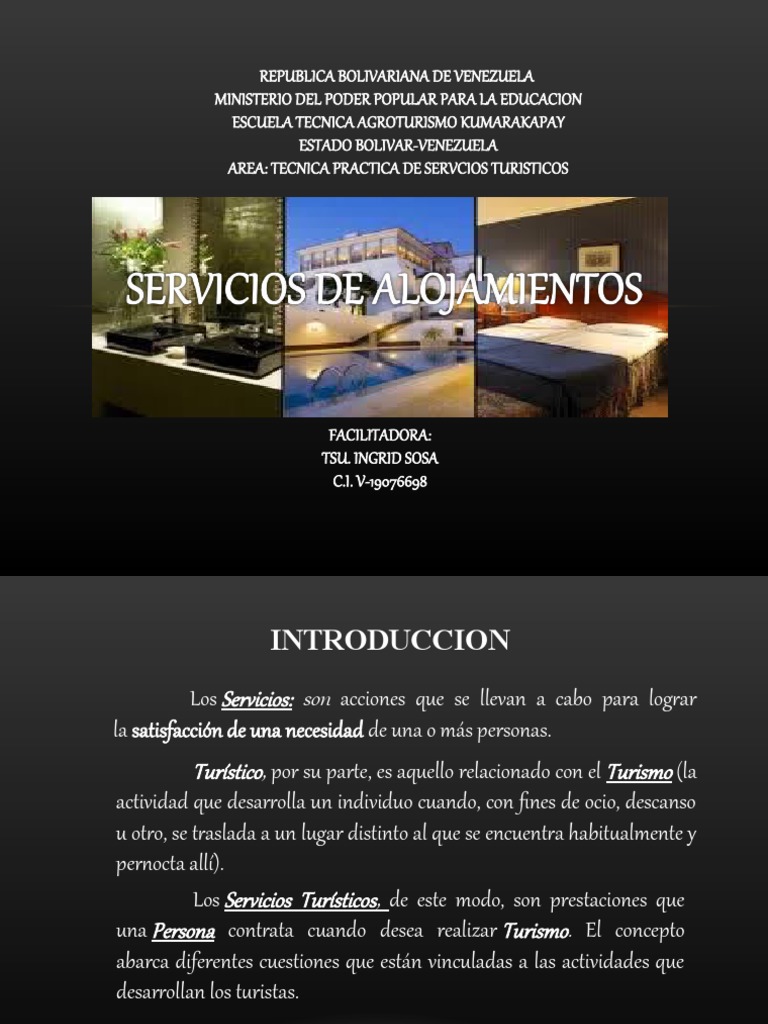 REPUBLICA BOLIVARIANA DE VENEZUELA
MINISTERIO DEL PODER POPULAR PARA LA EDUCACION
ESCUELA TECNICA AGROTURISMO KUMARAKAPAY
ESTADO BOLIVAR-VENEZUELA
AREA: TECNICA PRACTICA DE SERVCIOS TURISTICOS

SERVICIOS DE ALOJAMIENTOS

FACILITADORA:
TSU. INGRID SOSA
C.I. V-19076698

INTRODUCCION

Los Servicios: son acciones que se llevan a cabo para lograr la satisfacción de una necesidad de una o más personas.

Turístico, por su parte, es aquello relacionado con el Turismo (la actividad que desarrolla un individuo cuando, con fines de ocio, descanso u otro, se traslada a un lugar distinto al que se encuentra habitualmente y pernocta allí).

Los Servicios Turísticos, de este modo, son prestaciones que una Persona contrata cuando desea realizar Turismo. El concepto abarca diferentes cuestiones que están vinculadas a las actividades que desarrollan los turistas.